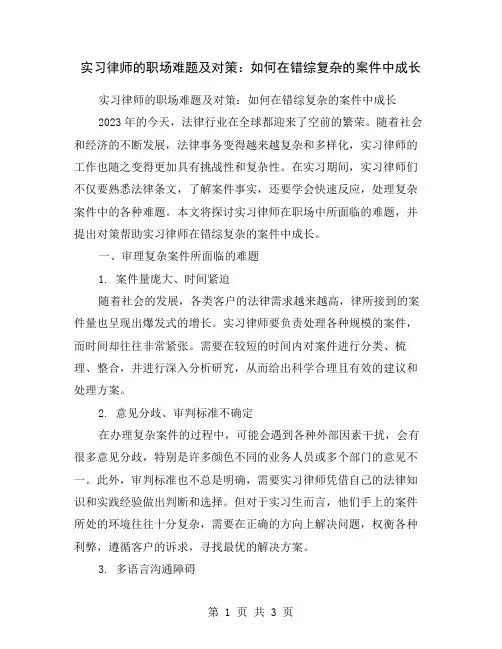 实习律师的职场难题及对策：如何在错综复杂的案件中成长

实习律师的职场难题及对策：如何在错综复杂的案件中成长

2023年的今天，法律行业在全球都迎来了空前的繁荣。随着社会和经济的不断发展，法律事务变得越来越复杂和多样化，实习律师的工作也随之变得更加具有挑战性和复杂性。在实习期间，实习律师们不仅要熟悉法律条文，了解案件事实，还要学会快速反应，处理复杂案件中的各种难题。本文将探讨实习律师在职场中所面临的难题，并提出对策帮助实习律师在错综复杂的案件中成长。

一、审理复杂案件所面临的难题

1. 案件量庞大、时间紧迫

随着社会的发展，各类客户的法律需求越来越高，律所接到的案件量也呈现出爆发式的增长。实习律师要负责处理各种规模的案件，而时间却往往非常紧张。需要在较短的时间内对案件进行分类、梳理、整合，并进行深入分析研究，从而给出科学合理且有效的建议和处理方案。

2. 意见分歧、审判标准不确定

在办理复杂案件的过程中，可能会遇到各种外部因素干扰，会有很多意见分歧，特别是许多颜色不同的业务人员或多个部门的意见不一。此外，审判标准也不总是明确，需要实习律师凭借自己的法律知识和实践经验做出判断和选择。但对于实习生而言，他们手上的案件所处的环境往往十分复杂，需要在正确的方向上解决问题，权衡各种利弊，遵循客户的诉求，寻找最优的解决方案。

3. 多语言沟通障碍

第 1 页 共 3 页